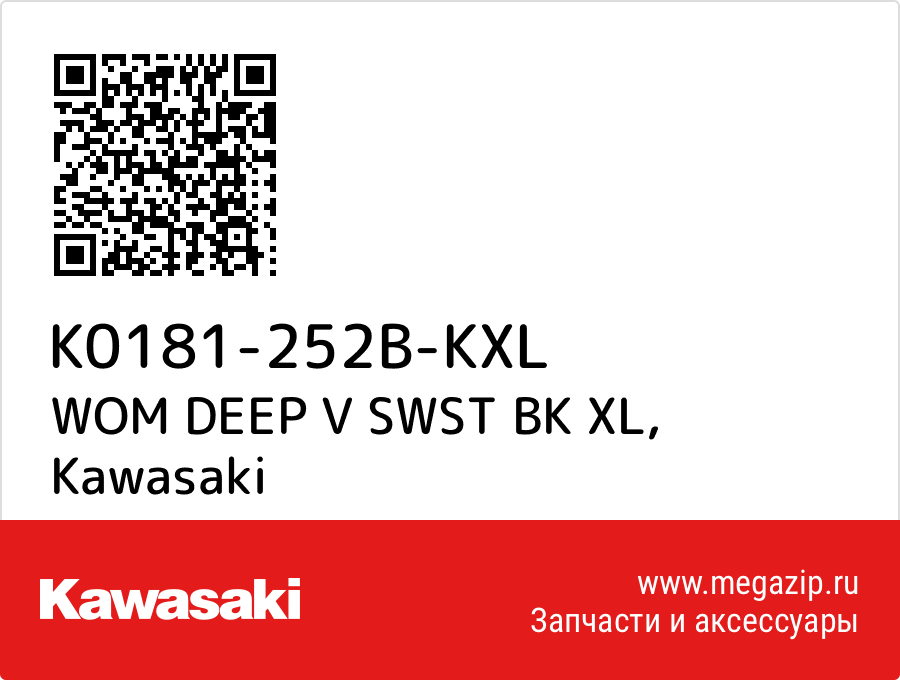 K0181-252B-KXL
WOM DEEP V SWST BK XL, Kawasaki

Kawasaki

www.megazip.ru
Запчасти и аксессуары